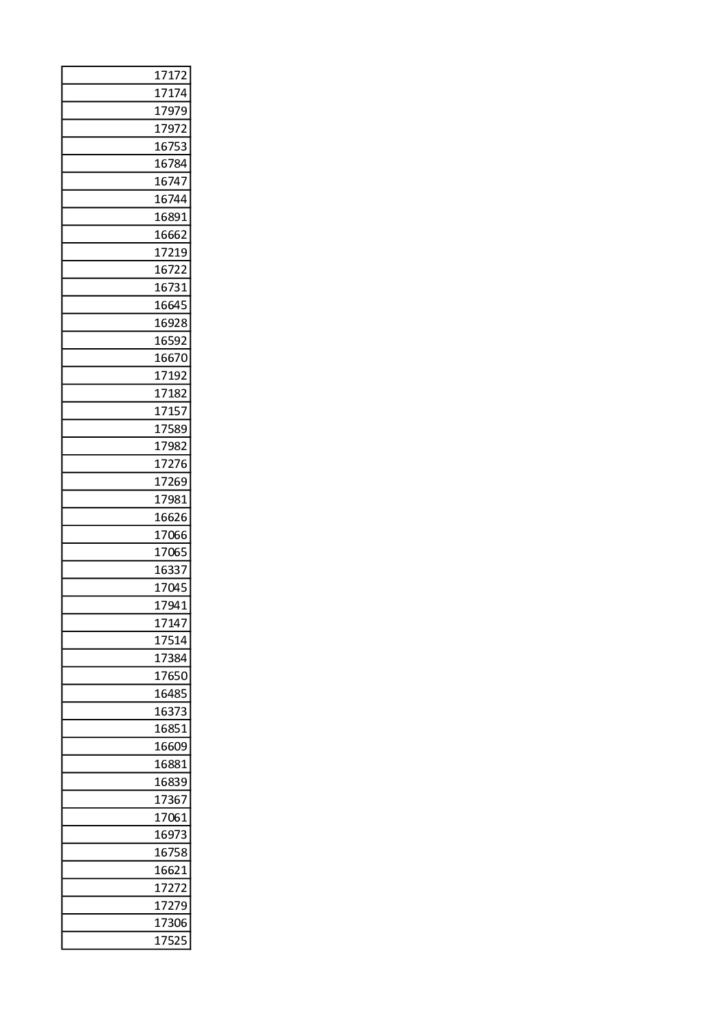 | 17172 |
|---|
| 17174 |
| 17979 |
| 17972 |
| 16753 |
| 16784 |
| 16747 |
| 16744 |
| 16891 |
| 16662 |
| 17219 |
| 16722 |
| 16731 |
| 16645 |
| 16928 |
| 16592 |
| 16670 |
| 17192 |
| 17182 |
| 17157 |
| 17589 |
| 17982 |
| 17276 |
| 17269 |
| 17981 |
| 16626 |
| 17066 |
| 17065 |
| 16337 |
| 17045 |
| 17941 |
| 17147 |
| 17514 |
| 17384 |
| 17650 |
| 16485 |
| 16373 |
| 16851 |
| 16609 |
| 16881 |
| 16839 |
| 17367 |
| 17061 |
| 16973 |
| 16758 |
| 16621 |
| 17272 |
| 17279 |
| 17306 |
| 17525 |